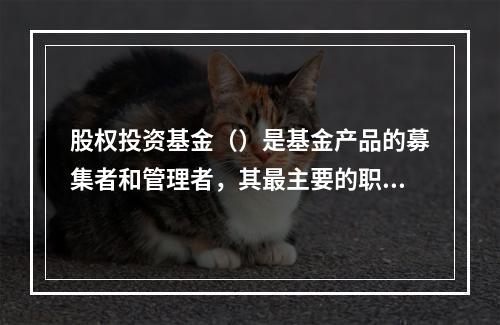 股权投资基金（）是基金产品的募集者和管理者，其最主要的职...